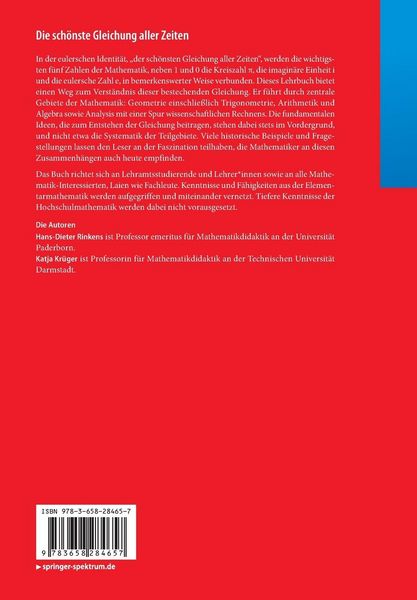 Die schönste Gleichung aller Zeiten

In der eulerschen Identität, „der schönsten Gleichung aller Zeiten", werden die wichtigsten fünf Zahlen der Mathematik, neben 1 und 0 die Kreiszahl π, die imaginäre Einheit i und die eulersche Zahl e, in bemerkenswerter Weise verbunden. Dieses Lehrbuch bietet einen Weg zum Verständnis dieser bestechenden Gleichung. Er führt durch zentrale Gebiete der Mathematik: Geometrie einschließlich Trigonometrie, Arithmetik und Algebra sowie Analysis mit einer Spur wissenschaftlichen Rechnens. Die fundamentalen Ideen, die zum Entstehen der Gleichung beitragen, stehen dabei stets im Vordergrund, und nicht etwa die Systematik der Teilgebiete. Viele historische Beispiele und Fragestellungen lassen den Leser an der Faszination teilhaben, die Mathematiker an diesen Zusammenhängen auch heute empfinden.

Das Buch richtet sich an Lehramtsstudierende und Lehrer*innen sowie an alle Mathematik-Interessierten, Laien wie Fachleute. Kenntnisse und Fähigkeiten aus der Elementarmathematik werden aufgegriffen und miteinander vernetzt. Tiefere Kenntnisse der Hochschulmathematik werden dabei nicht vorausgesetzt.

Die Autoren
Hans-Dieter Rinkens ist Professor emeritus für Mathematikdidaktik an der Universität Paderborn.
Katja Krüger ist Professorin für Mathematikdidaktik an der Technischen Universität Darmstadt.

ISBN 978-3-658-28465-7

9 783658 284657

▸ springer-spektrum.de